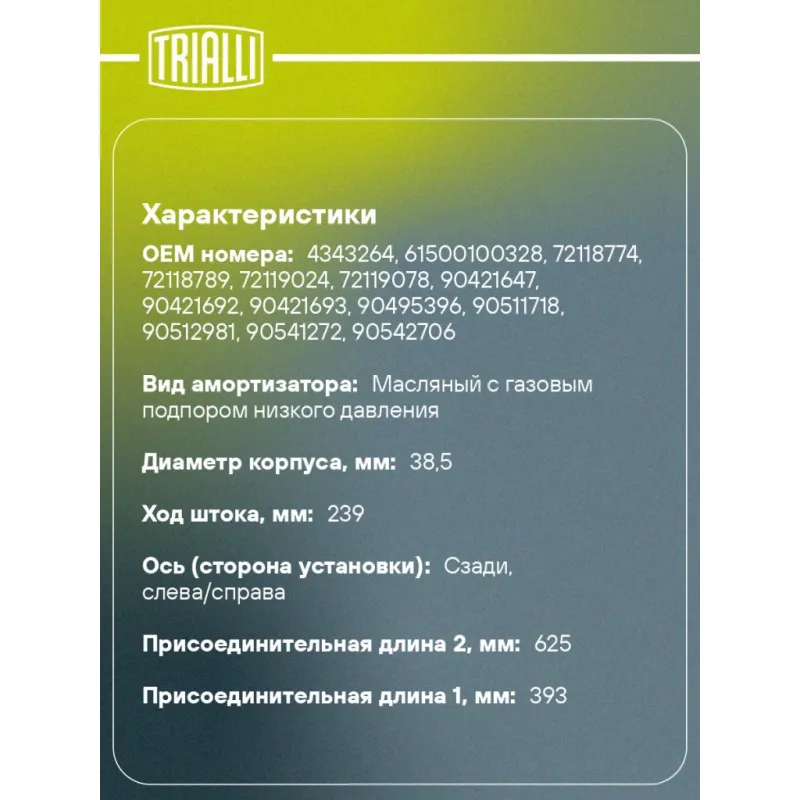 TRIALLI

Характеристики

OEM номера: 4343264, 61500100328, 72118774, 72118789, 72119024, 72119078, 90421647, 90421692, 90421693, 90495396, 90511718, 90512981, 90541272, 90542706

Вид амортизатора: Масляный с газовым подпором низкого давления

Диаметр корпуса, мм: 38,5

Ход штока, мм: 239

Ось (сторона установки): Сзади, слева/справа

Присоединительная длина 2, мм: 625

Присоединительная длина 1, мм: 393